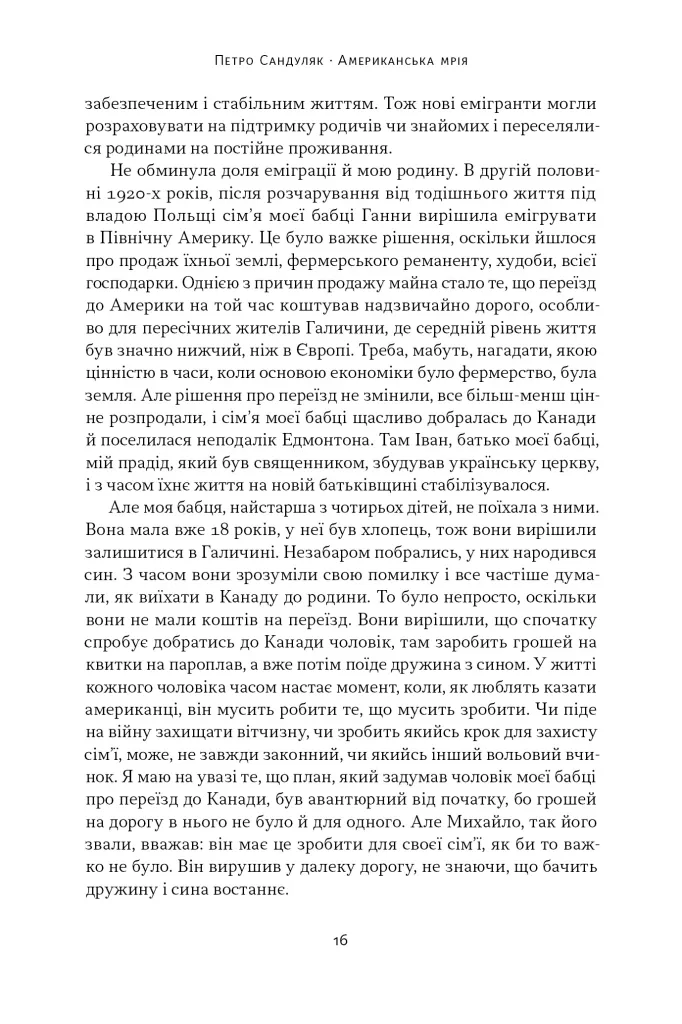 Петро Сандуляк · Американська мрія

забезпеченим і стабільним життям. Тож нові емігранти могли розраховувати на підтримку родичів чи знайомих і переселялися родинами на постійне проживання.

Не обминула доля еміграції й мою родину. В другій половині 1920-х років, після розчарування від тодішнього життя під владою Польщі сім'я моєї бабці Ганни вирішила емігрувати в Північну Америку. Це було важке рішення, оскільки йшлося про продаж їхньої землі, фермерського реманенту, худоби, всієї господарки. Однією з причин продажу майна стало те, що переїзд до Америки на той час коштував надзвичайно дорого, особливо для пересічних жителів Галичини, де середній рівень життя був значно нижчий, ніж в Європі. Треба, мабуть, нагадати, якою цінністю в часи, коли основою економіки було фермерство, була земля. Але рішення про переїзд не змінили, все більш-менш цінне розпродали, і сім'я моєї бабці щасливо добралась до Канади й поселилася неподалік Едмонтона. Там Іван, батько моєї бабці, мій прадід, який був священником, збудував українську церкву, і з часом їхнє життя на новій батьківщині стабілізувалося.

Але моя бабця, найстарша з чотирьох дітей, не поїхала з ними. Вона мала вже 18 років, у неї був хлопець, тож вони вирішили залишитися в Галичині. Незабаром побрались, у них народився син. З часом вони зрозуміли свою помилку і все частіше думали, як виїхати в Канаду до родини. То було непросто, оскільки вони не мали коштів на переїзд. Вони вирішили, що спочатку спробує добратись до Канади чоловік, там заробить грошей на квитки на пароплав, а вже потім поїде дружина з сином. У житті кожного чоловіка часом настає момент, коли, як люблять казати американці, він мусить робити те, що мусить зробити. Чи піде на війну захищати вітчизну, чи зробить якийсь крок для захисту сім'ї, може, не завжди законний, чи якийсь інший вольовий вчинок. Я маю на увазі те, що план, який задумав чоловік моєї бабці про переїзд до Канади, був авантюрний від початку, бо грошей на дорогу в нього не було й для одного. Але Михайло, так його звали, вважав: він має це зробити для своєї сім'ї, як би то важко не було. Він вирушив у далеку дорогу, не знаючи, що бачить дружину і сина востаннє.

16